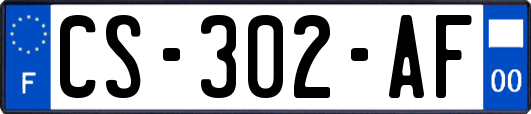 F
CS-302-AF
00